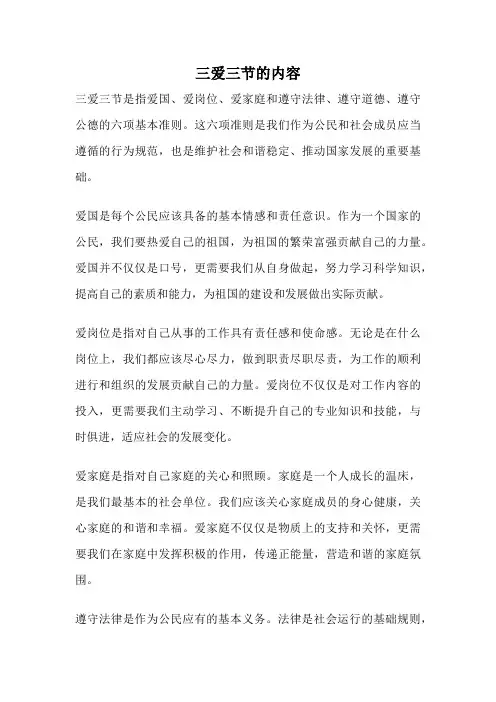 三爱三节的内容

三爱三节是指爱国、爱岗位、爱家庭和遵守法律、遵守道德、遵守公德的六项基本准则。这六项准则是我们作为公民和社会成员应当遵循的行为规范，也是维护社会和谐稳定、推动国家发展的重要基础。

爱国是每个公民应该具备的基本情感和责任意识。作为一个国家的公民，我们要热爱自己的祖国，为祖国的繁荣富强贡献自己的力量。爱国并不仅仅是口号，更需要我们从自身做起，努力学习科学知识，提高自己的素质和能力，为祖国的建设和发展做出实际贡献。

爱岗位是指对自己从事的工作具有责任感和使命感。无论是在什么岗位上，我们都应该尽心尽力，做到职责尽职尽责，为工作的顺利进行和组织的发展贡献自己的力量。爱岗位不仅仅是对工作内容的投入，更需要我们主动学习、不断提升自己的专业知识和技能，与时俱进，适应社会的发展变化。

爱家庭是指对自己家庭的关心和照顾。家庭是一个人成长的温床，是我们最基本的社会单位。我们应该关心家庭成员的身心健康，关心家庭的和谐和幸福。爱家庭不仅仅是物质上的支持和关怀，更需要我们在家庭中发挥积极的作用，传递正能量，营造和谐的家庭氛围。

遵守法律是作为公民应有的基本义务。法律是社会运行的基础规则，